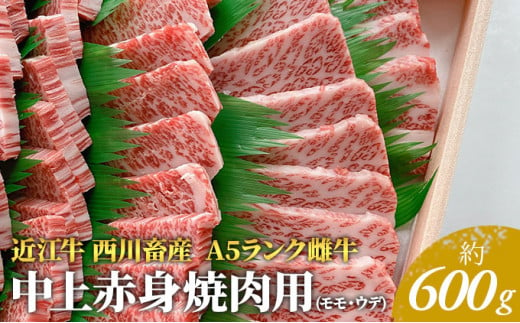 近江牛 西川畜産 A5ランク雌牛
中上赤身焼肉用(モモ・ウデ)
約
600g